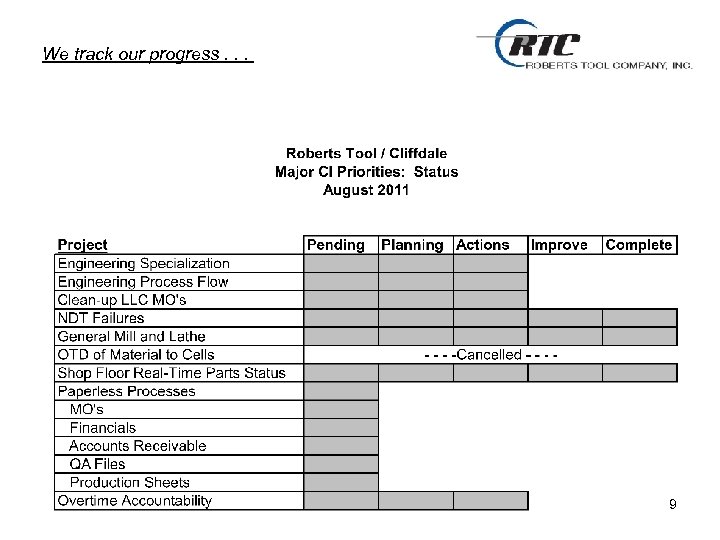 We track our progress . . .

RTC
ROBERTS TOOL COMPANY, INC.

Roberts Tool / Cliffdale
Major CI Priorities: Status
August 2011

| Project | Pending | Planning | Actions | Improve | Complete |
|---|---|---|---|---|---|
| Engineering Specialization | | | | | |
| Engineering Process Flow | | | | | |
| Clean-up LLC MO's | | | | | |
| NDT Failures | | | | | |
| General Mill and Lathe | | | | | |
| OTD of Material to Cells | - - - -Cancelled - - - - | | | | |
| Shop Floor Real-Time Parts Status | | | | | |
| Paperless Processes | | | | | |
| MO's | | | | | |
| Financials | | | | | |
| Accounts Receivable | | | | | |
| QA Files | | | | | |
| Production Sheets | | | | | |
| Overtime Accountability | | | | | |

9